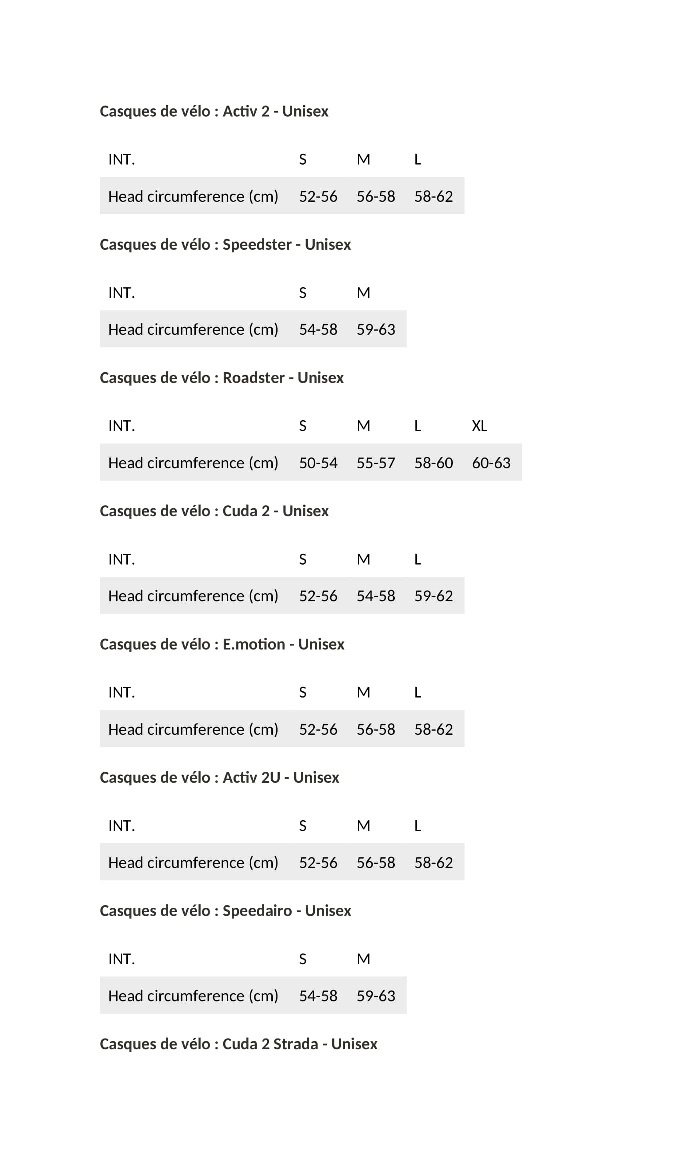 Casques de vélo : Activ 2 - Unisex

| INT. | S | M | L |
|---|---|---|---|
| Head circumference (cm) | 52-56 | 56-58 | 58-62 |

Casques de vélo : Speedster - Unisex

| INT. | S | M |
|---|---|---|
| Head circumference (cm) | 54-58 | 59-63 |

Casques de vélo : Roadster - Unisex

| INT. | S | M | L | XL |
|---|---|---|---|---|
| Head circumference (cm) | 50-54 | 55-57 | 58-60 | 60-63 |

Casques de vélo : Cuda 2 - Unisex

| INT. | S | M | L |
|---|---|---|---|
| Head circumference (cm) | 52-56 | 54-58 | 59-62 |

Casques de vélo : E.motion - Unisex

| INT. | S | M | L |
|---|---|---|---|
| Head circumference (cm) | 52-56 | 56-58 | 58-62 |

Casques de vélo : Activ 2U - Unisex

| INT. | S | M | L |
|---|---|---|---|
| Head circumference (cm) | 52-56 | 56-58 | 58-62 |

Casques de vélo : Speedairo - Unisex

| INT. | S | M |
|---|---|---|
| Head circumference (cm) | 54-58 | 59-63 |

Casques de vélo : Cuda 2 Strada - Unisex